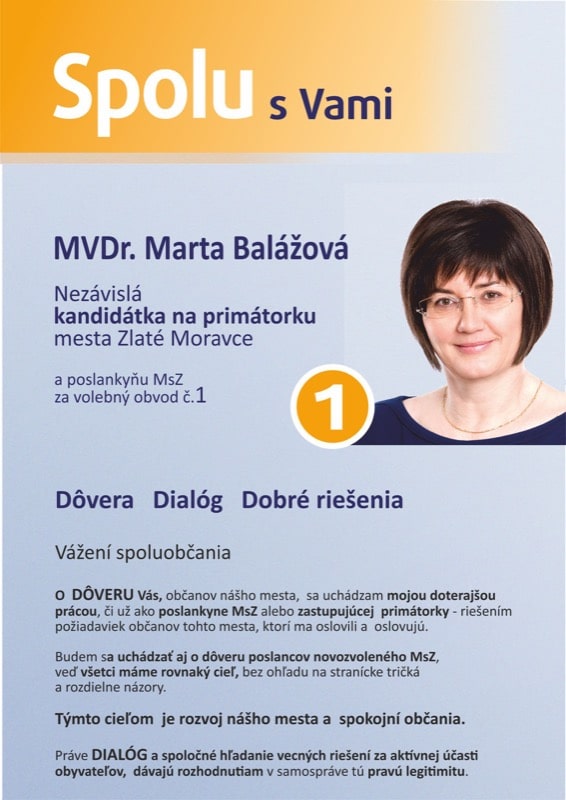 Spolu s Vami

MVDr. Marta Balážová

Nezávislá
kandidátka na primátorku
mesta Zlaté Moravce

a poslankyňu MsZ
za volebný obvod č.1

1

Dôvera Dialóg Dobré riešenia

Vážení spoluobčania

O DÔVERU Vás, občanov nášho mesta, sa uchádzam mojou doterajšou prácou, či už ako poslankyne MsZ alebo zastupujúcej primátorky - riešením požiadaviek občanov tohto mesta, ktorí ma oslovili a oslovujú.

Budem sa uchádzať aj o dôveru poslancov novozvoleného MsZ, veď všetci máme rovnaký cieľ, bez ohľadu na stranícke tričká a rozdielne názory.

Týmto cieľom je rozvoj nášho mesta a spokojní občania.

Práve DIALÓG a spoločné hľadanie vecných riešení za aktívnej účasti obyvateľov, dávajú rozhodnutiam v samospráve tú pravú legitimitu.